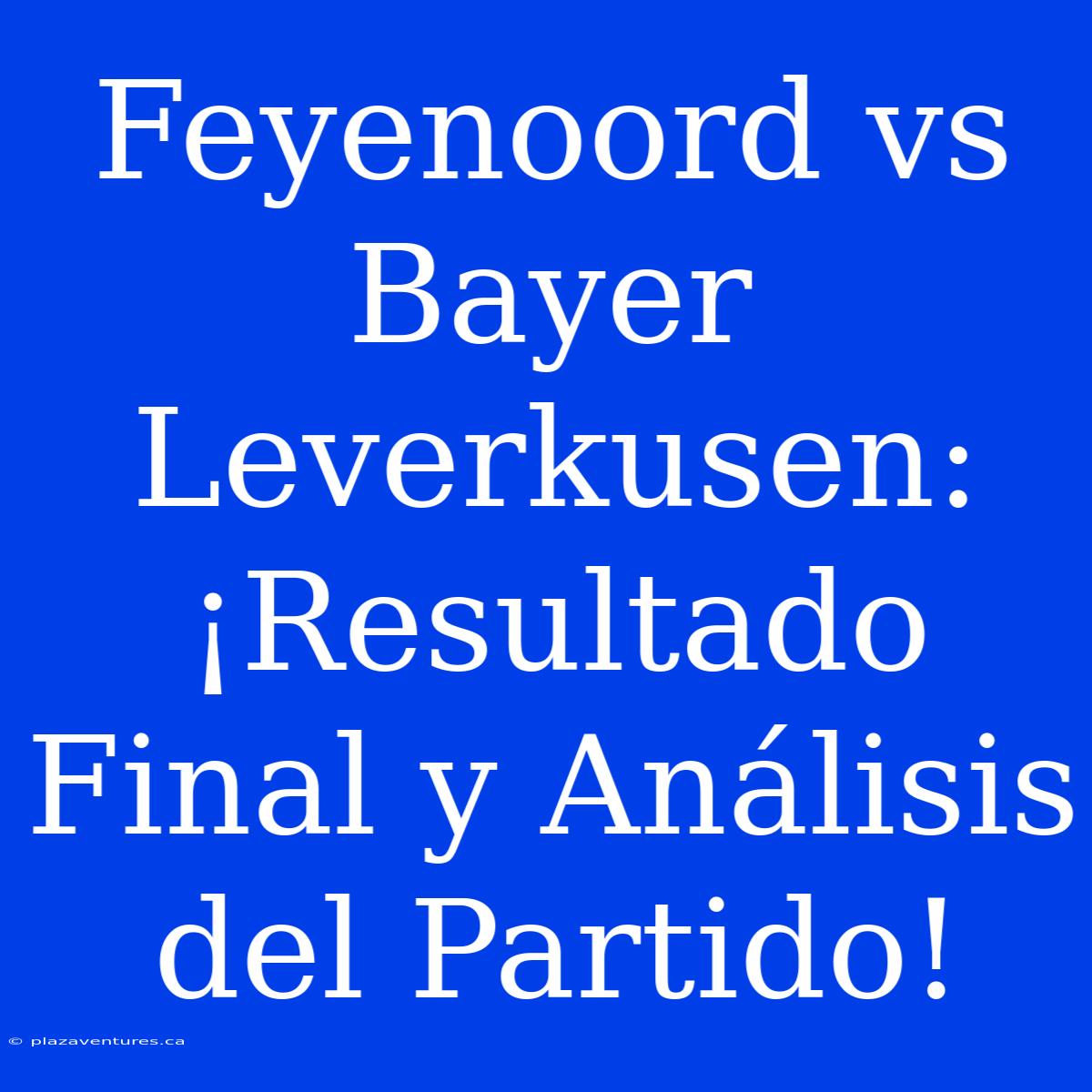 Feyenoord vs Bayer Leverkusen: ¡Resultado Final y Análisis del Partido!

© plazaventures.ca